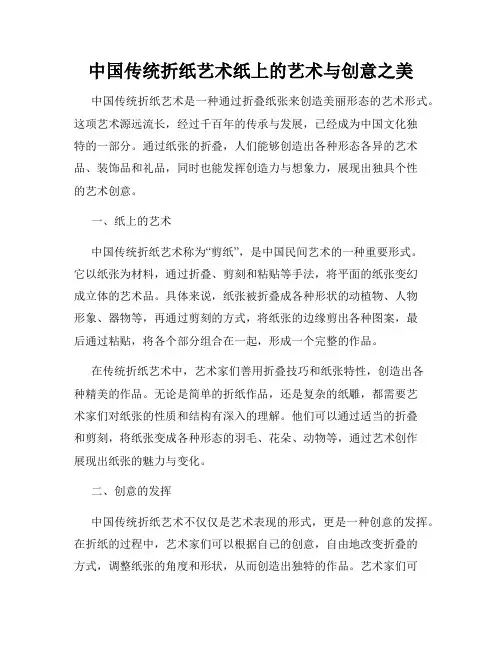 中国传统折纸艺术纸上的艺术与创意之美

中国传统折纸艺术是一种通过折叠纸张来创造美丽形态的艺术形式。这项艺术源远流长，经过千百年的传承与发展，已经成为中国文化独特的一部分。通过纸张的折叠，人们能够创造出各种形态各异的艺术品、装饰品和礼品，同时也能发挥创造力与想象力，展现出独具个性的艺术创意。

一、纸上的艺术

中国传统折纸艺术称为“剪纸”，是中国民间艺术的一种重要形式。它以纸张为材料，通过折叠、剪刻和粘贴等手法，将平面的纸张变幻成立体的艺术品。具体来说，纸张被折叠成各种形状的动植物、人物形象、器物等，再通过剪刻的方式，将纸张的边缘剪出各种图案，最后通过粘贴，将各个部分组合在一起，形成一个完整的作品。

在传统折纸艺术中，艺术家们善用折叠技巧和纸张特性，创造出各种精美的作品。无论是简单的折纸作品，还是复杂的纸雕，都需要艺术家们对纸张的性质和结构有深入的理解。他们可以通过适当的折叠和剪刻，将纸张变成各种形态的羽毛、花朵、动物等，通过艺术创作展现出纸张的魅力与变化。

二、创意的发挥

中国传统折纸艺术不仅仅是艺术表现的形式，更是一种创意的发挥。在折纸的过程中，艺术家们可以根据自己的创意，自由地改变折叠的方式，调整纸张的角度和形状，从而创造出独特的作品。艺术家们可